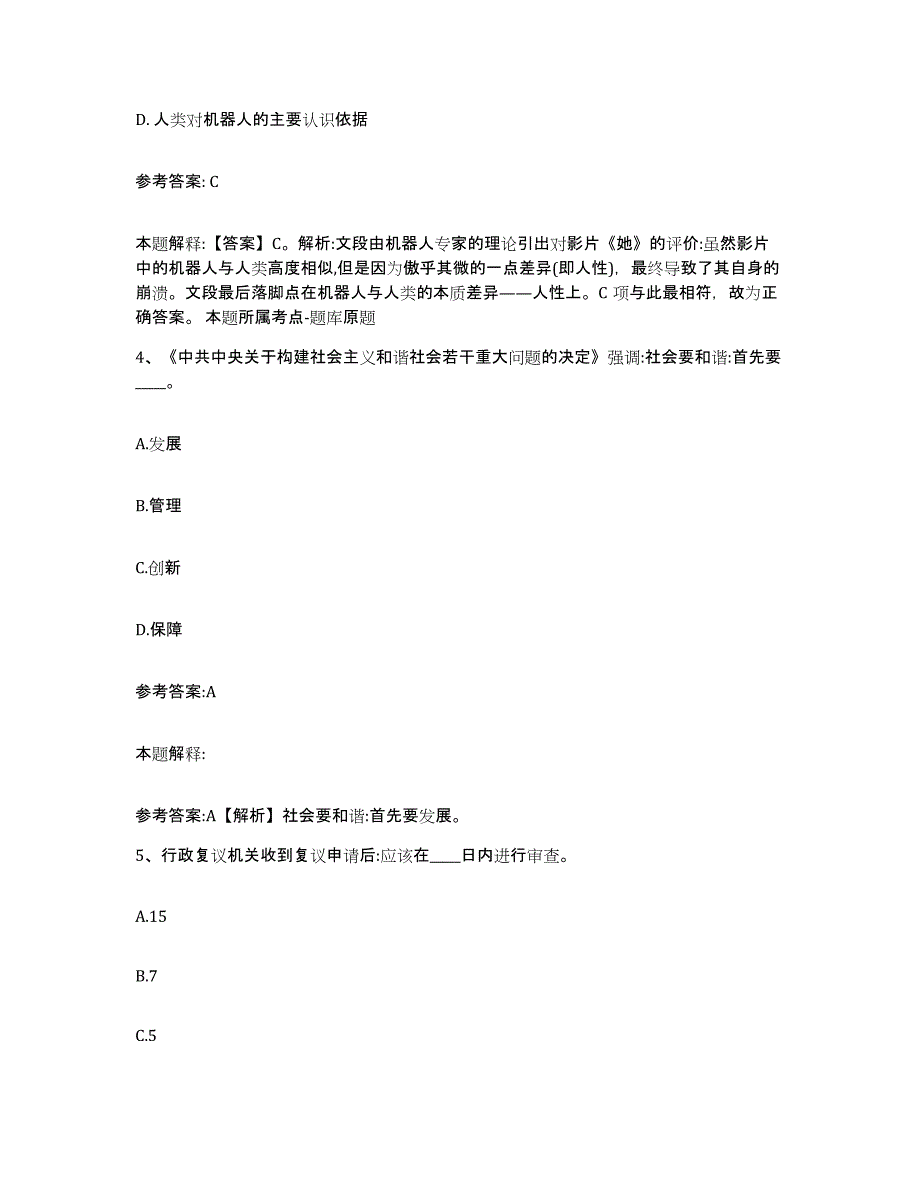 D. 人类对机器人的主要认识依据

参考答案: C

本题解释:【答案】C。解析:文段由机器人专家的理论引出对影片《她》的评价:虽然影片中的机器人与人类高度相似,但是因为傲乎其微的一点差异(即人性),最终导致了其自身的崩溃。文段最后落脚点在机器人与人类的本质差异——人性上。C 项与此最相符,故为正确答案。 本题所属考点-题库原题

4、《中共中央关于构建社会主义和谐社会若干重大问题的决定》强调:社会要和谐:首先要____。

A.发展

B.管理

C.创新

D.保障

参考答案:A

本题解释:

参考答案:A【解析】社会要和谐:首先要发展。

5、行政复议机关收到复议申请后:应该在____日内进行审查。

A.15

B.7

C.5